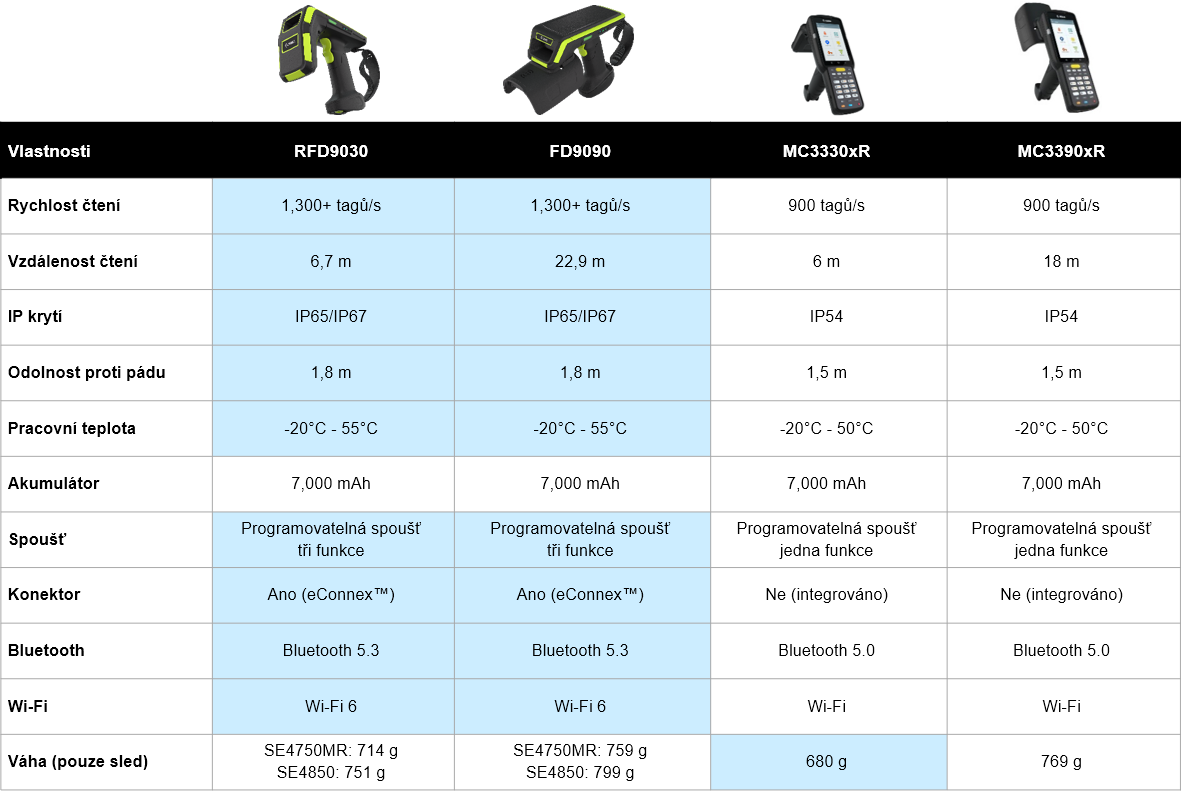 | Vlastnosti | RFD9030 | FD9090 | MC3330xR | MC3390xR |
|---|---|---|---|---|
| Rychlost čtení | 1,300+ tagů/s | 1,300+ tagů/s | 900 tagů/s | 900 tagů/s |
| Vzdálenost čtení | 6,7 m | 22,9 m | 6 m | 18 m |
| IP krytí | IP65/IP67 | IP65/IP67 | IP54 | IP54 |
| Odolnost proti pádu | 1,8 m | 1,8 m | 1,5 m | 1,5 m |
| Pracovní teplota | -20°C - 55°C | -20°C - 55°C | -20°C - 50°C | -20°C - 50°C |
| Akumulátor | 7,000 mAh | 7,000 mAh | 7,000 mAh | 7,000 mAh |
| Spoušť | Programovatelná spoušť tři funkce | Programovatelná spoušť tři funkce | Programovatelná spoušť jedna funkce | Programovatelná spoušť jedna funkce |
| Konektor | Ano (eConnex™) | Ano (eConnex™) | Ne (integrováno) | Ne (integrováno) |
| Bluetooth | Bluetooth 5.3 | Bluetooth 5.3 | Bluetooth 5.0 | Bluetooth 5.0 |
| Wi-Fi | Wi-Fi 6 | Wi-Fi 6 | Wi-Fi | Wi-Fi |
| Váha (pouze sled) | SE4750MR: 714 g SE4850: 751 g | SE4750MR: 759 g SE4850: 799 g | 680 g | 769 g |